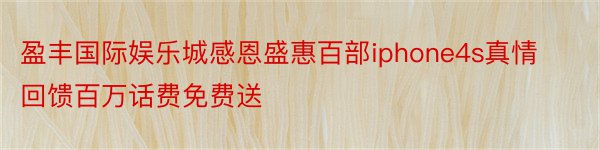 盈丰国际娱乐城感恩盛惠百部iphone4s真情回馈百万话费免费送